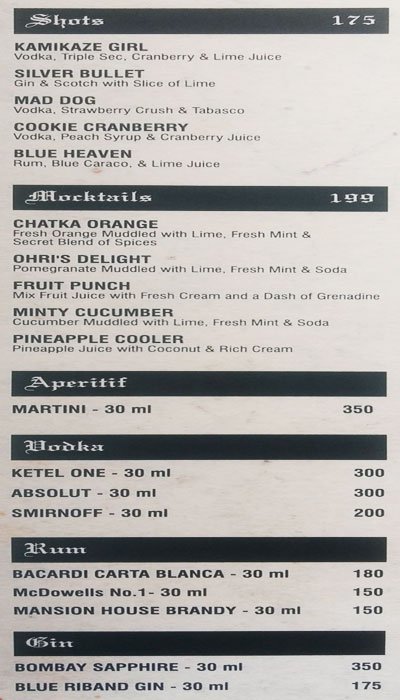 Shots 175

KAMIKAZE GIRL
Vodka, Triple Sec, Cranberry & Lime Juice

SILVER BULLET
Gin & Scotch with Slice of Lime

MAD DOG
Vodka, Strawberry Crush & Tabasco

COOKIE CRANBERRY
Vodka, Peach Syrup & Cranberry Juice

BLUE HEAVEN
Rum, Blue Caraco, & Lime Juice

Mocktails 199

CHATKA ORANGE
Fresh Orange Muddled with Lime, Fresh Mint & Secret Blend of Spices

OHRI'S DELIGHT
Pomegranate Muddled with Lime, Fresh Mint & Soda

FRUIT PUNCH
Mix Fruit Juice with Fresh Cream and a Dash of Grenadine

MINTY CUCUMBER
Cucumber Muddled with Lime, Fresh Mint & Soda

PINEAPPLE COOLER
Pineapple Juice with Coconut & Rich Cream

Aperitif

MARTINI - 30 ml 350

Vodka

KETEL ONE - 30 ml 300
ABSOLUT - 30 ml 300
SMIRNOFF - 30 ml 200

Rum

BACARDI CARTA BLANCA - 30 ml 180
McDowells No.1- 30 ml 150
MANSION HOUSE BRANDY - 30 ml 150

Gin

BOMBAY SAPPHIRE - 30 ml 350
BLUE RIBAND GIN - 30 ml 175